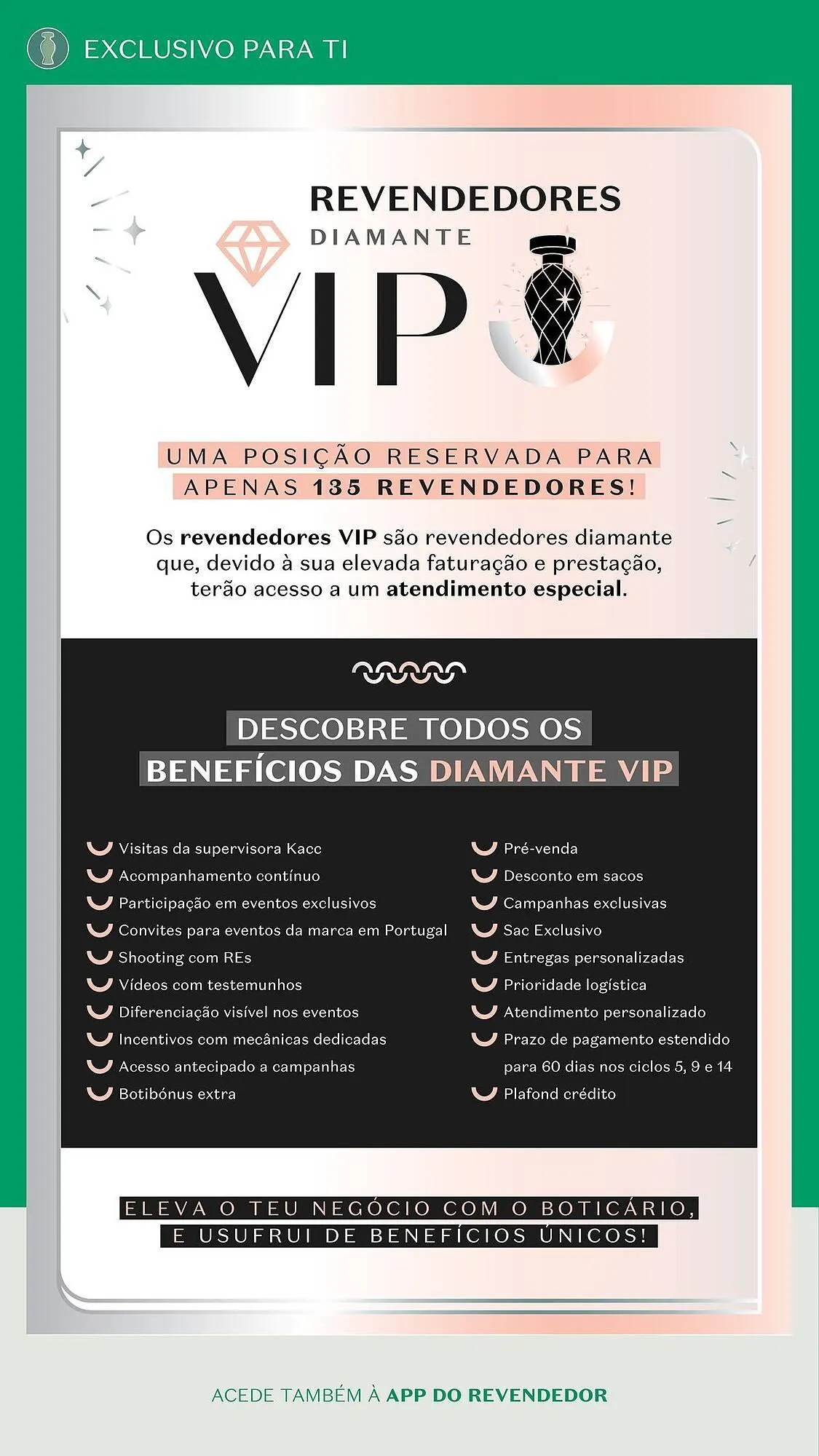 EXCLUSIVO PARA TI

REVENDEDORES
DIAMANTE
VIP

UMA POSIÇÃO RESERVADA PARA APENAS 135 REVENDEDORES!

Os revendedores VIP são revendedores diamante que, devido à sua elevada faturação e prestação, terão acesso a um atendimento especial.

DESCOBRE TODOS OS BENEFÍCIOS DAS DIAMANTE VIP

Visitas da supervisora Kacc
Acompanhamento contínuo
Participação em eventos exclusivos
Convites para eventos da marca em Portugal
Shooting com REs
Vídeos com testemunhos
Diferenciação visível nos eventos
Incentivos com mecânicas dedicadas
Acesso antecipado a campanhas
Botibónus extra

Pré-venda
Desconto em sacos
Campanhas exclusivas
Sac Exclusivo
Entregas personalizadas
Prioridade logística
Atendimento personalizado
Prazo de pagamento estendido para 60 dias nos ciclos 5, 9 e 14
Plafond crédito

ELEVA O TEU NEGÓCIO COM O BOTICÁRIO, E USUFRUI DE BENEFÍCIOS ÚNICOS!

ACEDE TAMBÉM À APP DO REVENDEDOR